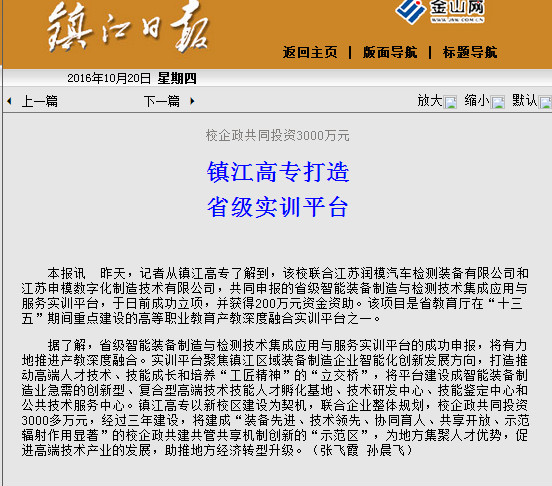 镇江日报

金山网
WWW.JSW.COM.CN

返回主页 | 版面导航 | 标题导航

2016年10月20日 星期四

上一篇 下一篇

放大 缩小 默认

校企政共同投资3000万元

镇江高专打造
省级实训平台

本报讯 昨天，记者从镇江高专了解到，该校联合江苏润模汽车检测装备有限公司和江苏申模数字化制造技术有限公司，共同申报的省级智能装备制造与检测技术集成应用与服务实训平台，于日前成功立项，并获得200万元资金资助。该项目是省教育厅在“十三五”期间重点建设的高等职业教育产教深度融合实训平台之一。

据了解，省级智能装备制造与检测技术集成应用与服务实训平台的成功申报，将有力地推进产教深度融合。实训平台聚焦镇江区域装备制造企业智能化创新发展方向，打造推动高端人才技术、技能成长和培养“工匠精神”的“立交桥”，将平台建设成智能装备制造业急需的创新型、复合型高端技术技能人才孵化基地、技术研发中心、技能鉴定中心和公共技术服务中心。镇江高专以新校区建设为契机，联合企业整体规划，校企政共同投资3000多万元，经过三年建设，将建成“装备先进、技术领先、协同育人、共享开放、示范辐射作用显著”的校企政共建共管共享机制创新的“示范区”，为地方集聚人才优势，促进高端技术产业的发展，助推地方经济转型升级。（张飞霞 孙晨飞）